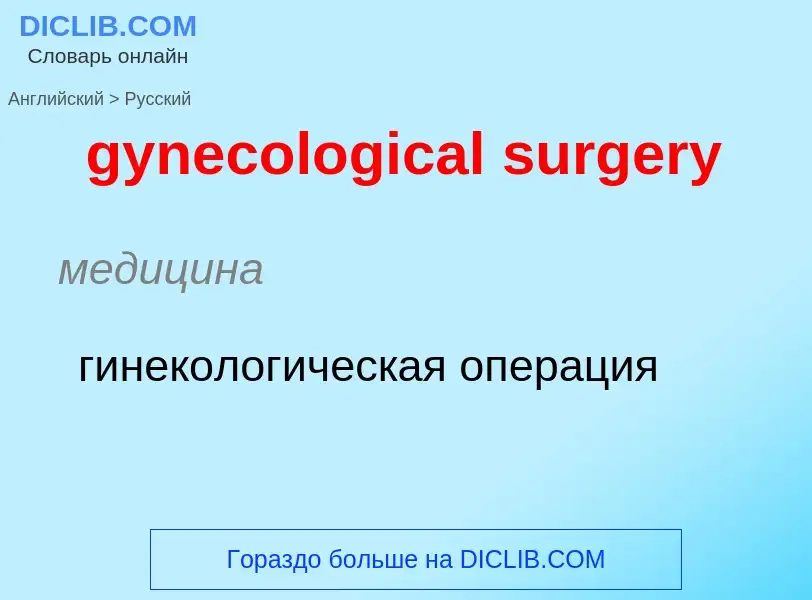 DICLIB.COM
Словарь онлайн

Английский > Русский

gynecological surgery

медицина

гинекологическая операция

Гораздо больше на DICLIB.COM